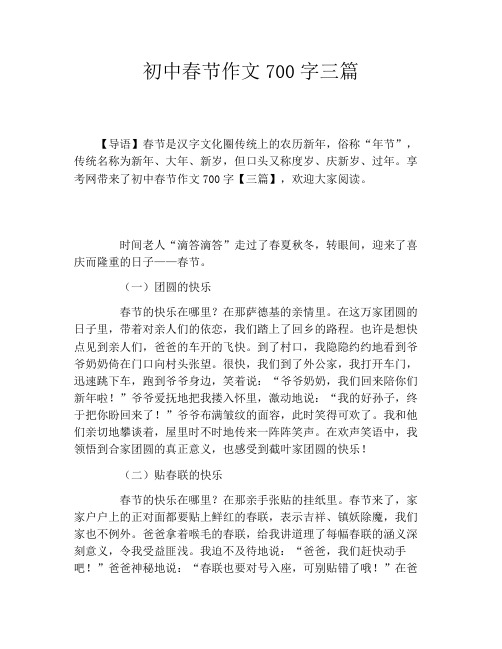 初中春节作文 700 字三篇

【导语】春节是汉字文化圈传统上的农历新年，俗称“年节”，传统名称为新年、大年、新岁，但口头又称度岁、庆新岁、过年。享考网带来了初中春节作文 700 字【三篇】，欢迎大家阅读。

时间老人“滴答滴答”走过了春夏秋冬，转眼间，迎来了喜庆而隆重的日子——春节。

（一）团圆的快乐

春节的快乐在哪里？在那萨德基的亲情里。在这万家团圆的日子里，带着对亲人们的依恋，我们踏上了回乡的路程。也许是想快点见到亲人们，爸爸的车开的飞快。到了村口，我隐隐约约地看到爷爷奶奶倚在门口向村头张望。很快，我们到了外公家，我打开车门，迅速跳下车，跑到爷爷身边，笑着说：“爷爷奶奶，我们回来陪你们新年啦！”爷爷爱抚地把我搂入怀里，激动地说：“我的好孙子，终于把你盼回来了！”爷爷布满皱纹的面容，此时笑得可欢了。我和他们亲切地攀谈着，屋里时不时地传来一阵阵笑声。在欢声笑语中，我领悟到合家团圆的真正意义，也感受到截叶家团圆的快乐！

（二）贴春联的快乐

春节的快乐在哪里？在那亲手张贴的挂纸里。春节来了，家家户户上的正对面都要贴上鲜红的春联，表示吉祥、镇妖除魔，我们家也不例外。爸爸拿着喉毛的春联，给我讲道理了每幅春联的涵义深刻意义，令我受益匪浅。我迫不及待地说：“爸爸，我们赶快动手吧！”爸爸神秘地说：“春联也要对号入座，可别贴错了哦！”在爸